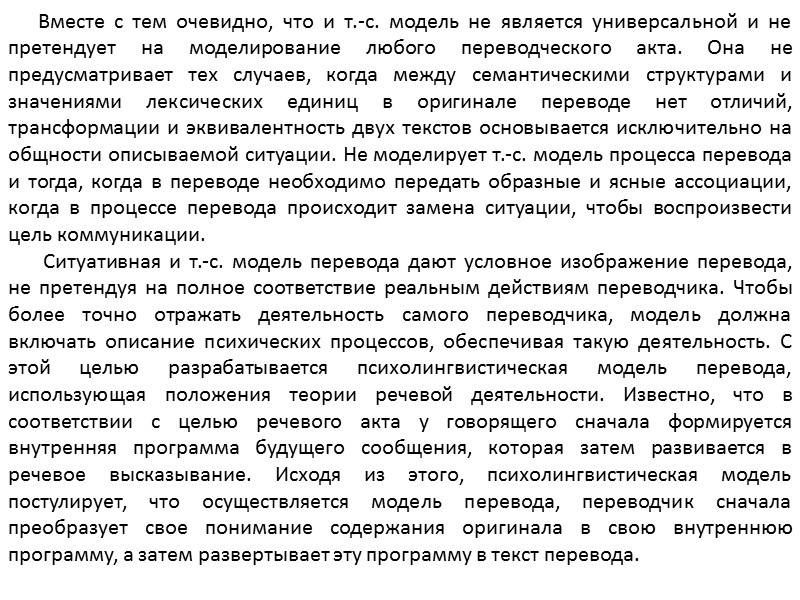 Вместе с тем очевидно, что и т.-с. модель не является универсальной и не претендует на моделирование любого переводческого акта. Она не предусматривает тех случаев, когда между семантическими структурами и значениями лексических единиц в оригинале переводе нет отличий, трансформации и эквивалентность двух текстов основывается исключительно на общности описываемой ситуации. Не моделирует т.-с. модель процесса перевода и тогда, когда в переводе необходимо передать образные и ясные ассоциации, когда в процессе перевода происходит замена ситуации, чтобы воспроизвести цель коммуникации.

Ситуативная и т.-с. модель перевода дают условное изображение перевода, не претендуя на полное соответствие реальным действиям переводчика. Чтобы более точно отражать деятельность самого переводчика, модель должна включать описание психических процессов, обеспечивая такую деятельность. С этой целью разрабатывается психолингвистическая модель перевода, использующая положения теории речевой деятельности. Известно, что в соответствии с целью речевого акта у говорящего сначала формируется внутренняя программа будущего сообщения, которая затем развивается в речевое высказывание. Исходя из этого, психолингвистическая модель постулирует, что осуществляется модель перевода, переводчик сначала преобразует свое понимание содержания оригинала в свою внутреннюю программу, а затем развертывает эту программу в текст перевода.